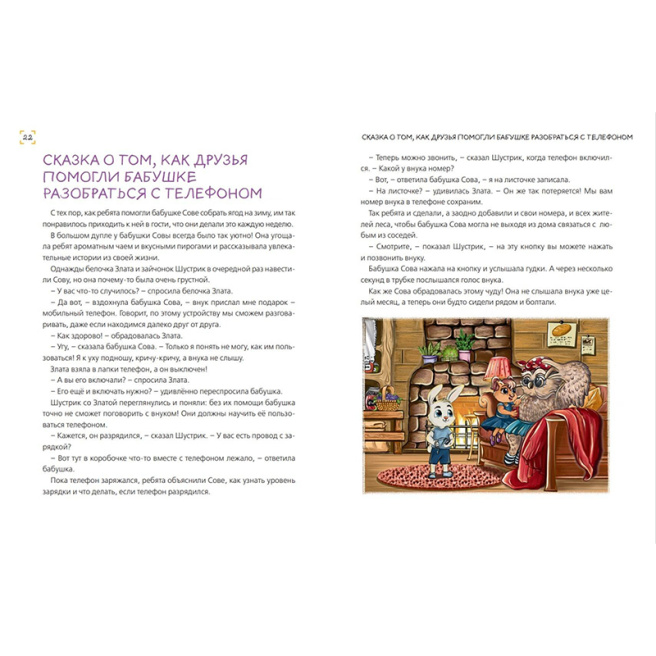 22

СКАЗКА О ТОМ, КАК ДРУЗЬЯ ПОМОГЛИ БАБУШКЕ РАЗОБРАТЬСЯ С ТЕЛЕФОНОМ

С тех пор, как ребята помогли бабушке Сове собрать ягод на зиму, им так понравилось приходить к ней в гости, что они делали это каждую неделю.

В большом дупле у бабушки Совы всегда было так уютно! Она угощала ребят ароматным чаем и вкусными пирогами и рассказывала увлекательные истории из своей жизни.

Однажды белочка Злата и зайчонок Шустрик в очередной раз навестили Сову, но она почему-то была очень грустной.

– У вас что-то случилось? – спросила белочка Злата.

– Да вот, – вздохнула бабушка Сова, – внук прислал мне подарок – мобильный телефон. Говорит, по этому устройству мы сможем разговаривать, даже если находимся далеко друг от друга.

– Как здорово! – обрадовалась Злата.

– Угу, – сказала бабушка Сова. – Только я понять не могу, как им пользоваться! Я к уху подношу, кричу-кричу, а внука не слышу.

Злата взяла в лапки телефон, а он выключен!

– А вы его включали? – спросила Злата.

– Его ещё и включать нужно? – удивлённо переспросила бабушка.

Шустрик со Златой переглянулись и поняли: без их помощи бабушка точно не сможет поговорить с внуком! Они должны научить её пользоваться телефоном.

– Кажется, он разрядился, – сказал Шустрик. – У вас есть провод с зарядкой?

– Вот тут в коробочке что-то вместе с телефоном лежало, – ответила бабушка.

Пока телефон заряжался, ребята объяснили Сове, как узнать уровень зарядки и что делать, если телефон разрядился.

СКАЗКА О ТОМ, КАК ДРУЗЬЯ ПОМОГЛИ БАБУШКЕ РАЗОБРАТЬСЯ С ТЕЛЕФОНОМ

– Теперь можно звонить, – сказал Шустрик, когда телефон включился. – Какой у внука номер?

– Вот, – ответила бабушка Сова, – я на листочке записала.

– На листочке? – удивилась Злата. – Он же так потеряется! Мы вам номер внука в телефоне сохраним.

Так ребята и сделали, а заодно добавили и свои номера, и всех жителей леса, чтобы бабушка Сова могла не выходя из дома связаться с любым из соседей.

– Смотрите, – показал Шустрик, – на эту кнопку вы можете нажать и позвонить внуку.

Бабушка Сова нажала на кнопку и услышала гудки. А через несколько секунд в трубке послышался голос внука.

Как же Сова обрадовалась этому чуду! Она не слышала внука уже целый месяц, а теперь они будто сидели рядом и болтали.